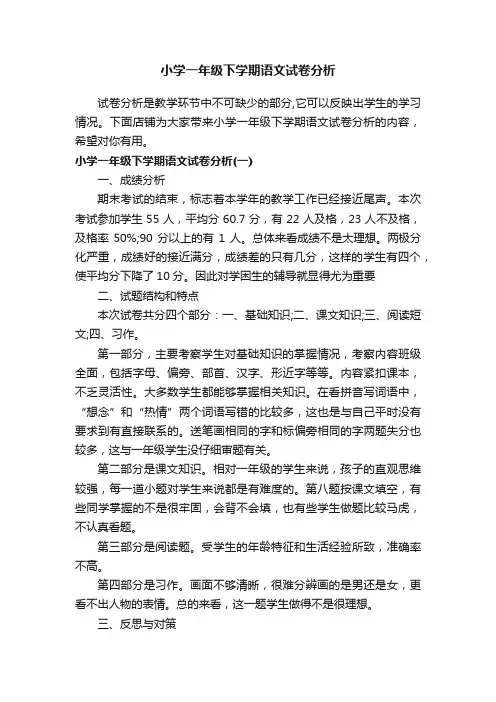 小学一年级下学期语文试卷分析

试卷分析是教学环节中不可缺少的部分,它可以反映出学生的学习情况。下面店铺为大家带来小学一年级下学期语文试卷分析的内容，希望对你有用。

小学一年级下学期语文试卷分析(一)

一、成绩分析

期末考试的结束，标志着本学年的教学工作已经接近尾声。本次考试参加学生 55 人，平均分 60.7 分，有 22 人及格，23 人不及格，及格率 50%;90 分以上的有 1 人。总体来看成绩不是太理想。两极分化严重，成绩好的接近满分，成绩差的只有几分，这样的学生有四个，使平均分下降了 10 分。因此对学困生的辅导就显得尤为重要

二、试题结构和特点

本次试卷共分四个部分：一、基础知识;二、课文知识;三、阅读短文;四、习作。

第一部分，主要考察学生对基础知识的掌握情况，考察内容班级全面，包括字母、偏旁、部首、汉字、形近字等等。内容紧扣课本，不乏灵活性。大多数学生都能够掌握相关知识。在看拼音写词语中，“想念”和“热情”两个词语写错的比较多，这也是与自己平时没有要求到有直接联系的。送笔画相同的字和标偏旁相同的字两题失分也较多，这与一年级学生没仔细审题有关。

第二部分是课文知识。相对一年级的学生来说，孩子的直观思维较强，每一道小题对学生来说都是有难度的。第八题按课文填空，有些同学掌握的不是很牢固，会背不会填，也有些学生做题比较马虎，不认真看题。

第三部分是阅读题。受学生的年龄特征和生活经验所致，准确率不高。

第四部分是习作。画面不够清晰，很难分辨画的是男还是女，更看不出人物的表情。总的来看，这一题学生做得不是很理想。

三、反思与对策